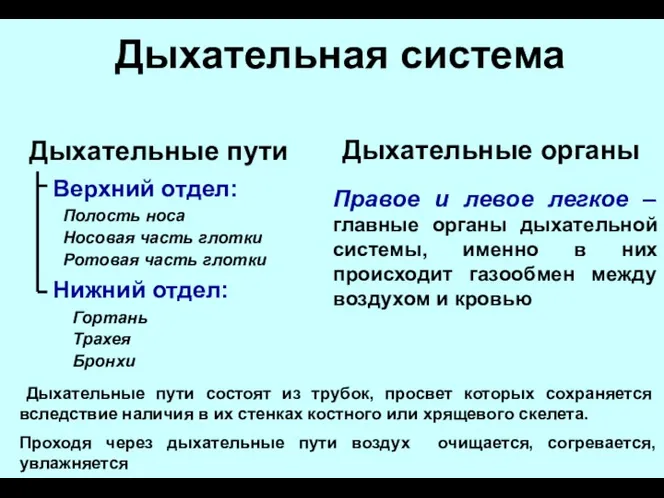 Дыхательная система

Дыхательные пути

Верхний отдел:

Полость носа
Носовая часть глотки
Ротовая часть глотки

Нижний отдел:

Гортань
Трахея
Бронхи

Дыхательные органы

Правое и левое легкое – главные органы дыхательной системы, именно в них происходит газообмен между воздухом и кровью

Дыхательные пути состоят из трубок, просвет которых сохраняется вследствие наличия в их стенках костного или хрящевого скелета.

Проходя через дыхательные пути воздух очищается, согревается, увлажняется